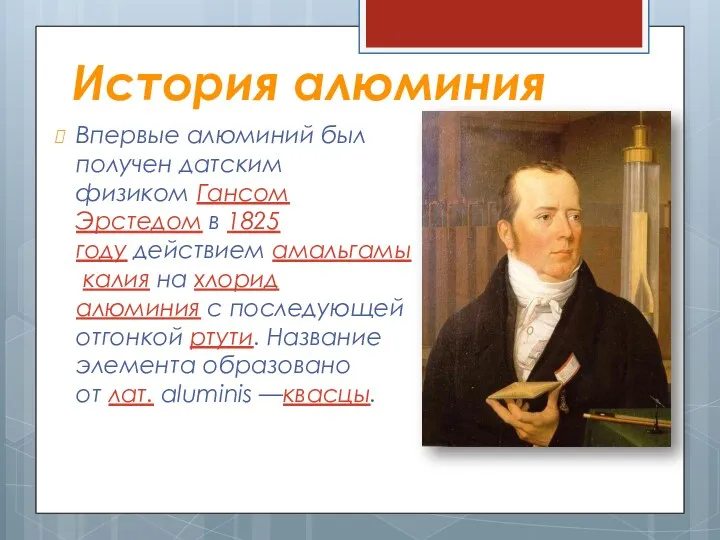 История алюминия

Впервые алюминий был получен датским физиком Гансом Эрстедом в 1825 году действием амальгамы калия на хлорид алюминия с последующей отгонкой ртути. Название элемента образовано от лат. aluminis —квасцы.